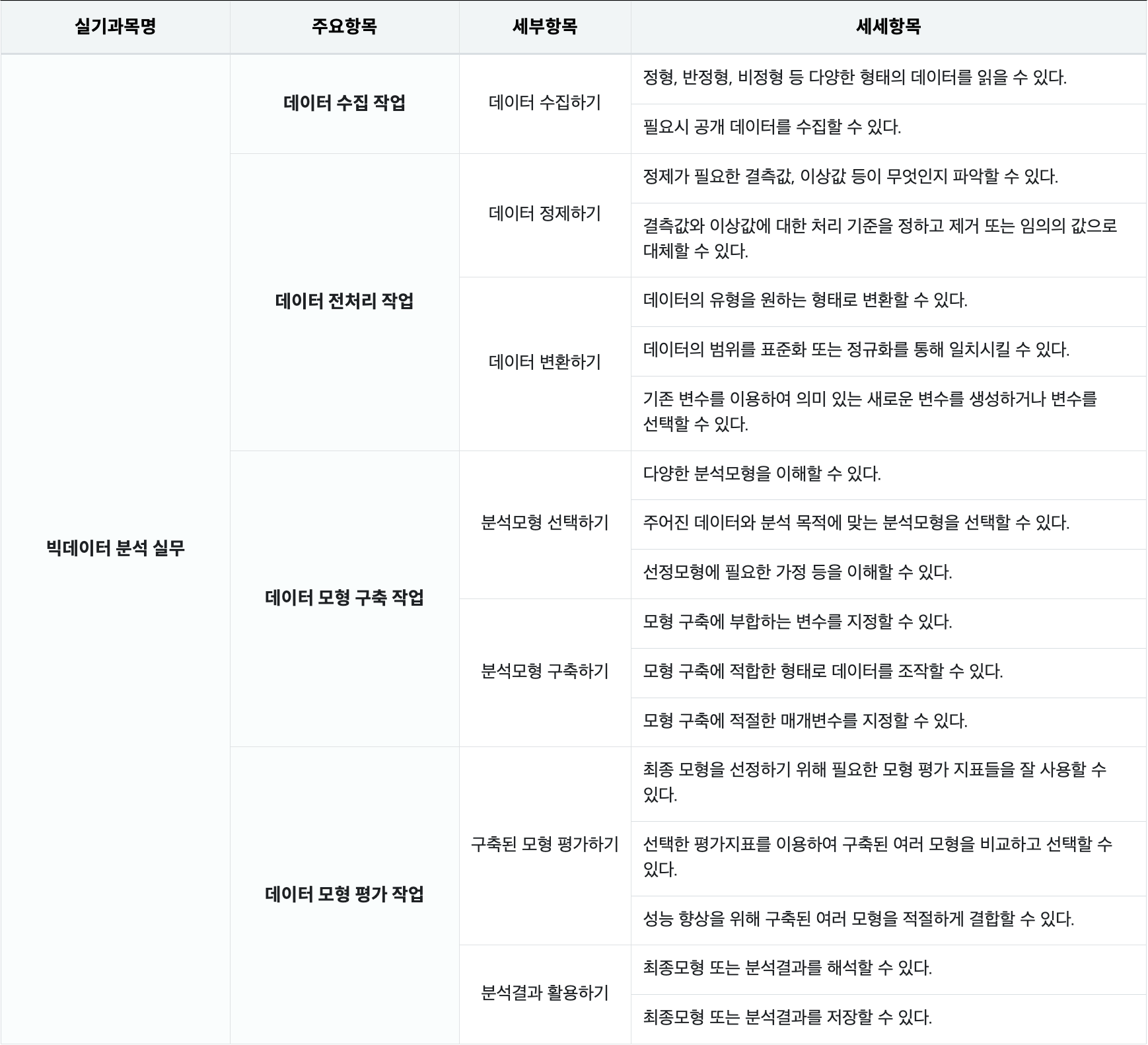 | 실기과목명 | 주요항목 | 세부항목 | 세세항목 |
|---|---|---|---|
| 빅데이터 분석 실무 | 데이터 수집 작업 | 데이터 수집하기 | 정형, 반정형, 비정형 등 다양한 형태의 데이터를 읽을 수 있다. |
| | | | 필요시 공개 데이터를 수집할 수 있다. |
| | 데이터 전처리 작업 | 데이터 정제하기 | 정제가 필요한 결측값, 이상값 등이 무엇인지 파악할 수 있다. |
| | | | 결측값와 이상값에 대한 처리 기준을 정하고 제거 또는 임의의 값으로 대체할 수 있다. |
| | | 데이터 변환하기 | 데이터의 유형을 원하는 형태로 변환할 수 있다. |
| | | | 데이터의 범위를 표준화 또는 정규화를 통해 일치시킬 수 있다. |
| | | | 기존 변수를 이용하여 의미 있는 새로운 변수를 생성하거나 변수를 선택할 수 있다. |
| | 데이터 모형 구축 작업 | 분석모형 선택하기 | 다양한 분석모형을 이해할 수 있다. |
| | | | 주어진 데이터와 분석 목적에 맞는 분석모형을 선택할 수 있다. |
| | | | 선정모형에 필요한 가정 등을 이해할 수 있다. |
| | | 분석모형 구축하기 | 모형 구축에 부합하는 변수를 지정할 수 있다. |
| | | | 모형 구축에 적합한 형태로 데이터를 조작할 수 있다. |
| | | | 모형 구축에 적절한 매개변수를 지정할 수 있다. |
| | 데이터 모형 평가 작업 | 구축된 모형 평가하기 | 최종 모형을 선정하기 위해 필요한 모형 평가 지표들을 잘 사용할 수 있다. |
| | | | 선택한 평가지표를 이용하여 구축된 여러 모형을 비교하고 선택할 수 있다. |
| | | | 성능 향상을 위해 구축된 여러 모형을 적절하게 결합할 수 있다. |
| | | 분석결과 활용하기 | 최종모형 또는 분석결과를 해석할 수 있다. |
| | | | 최종모형 또는 분석결과를 저장할 수 있다. |